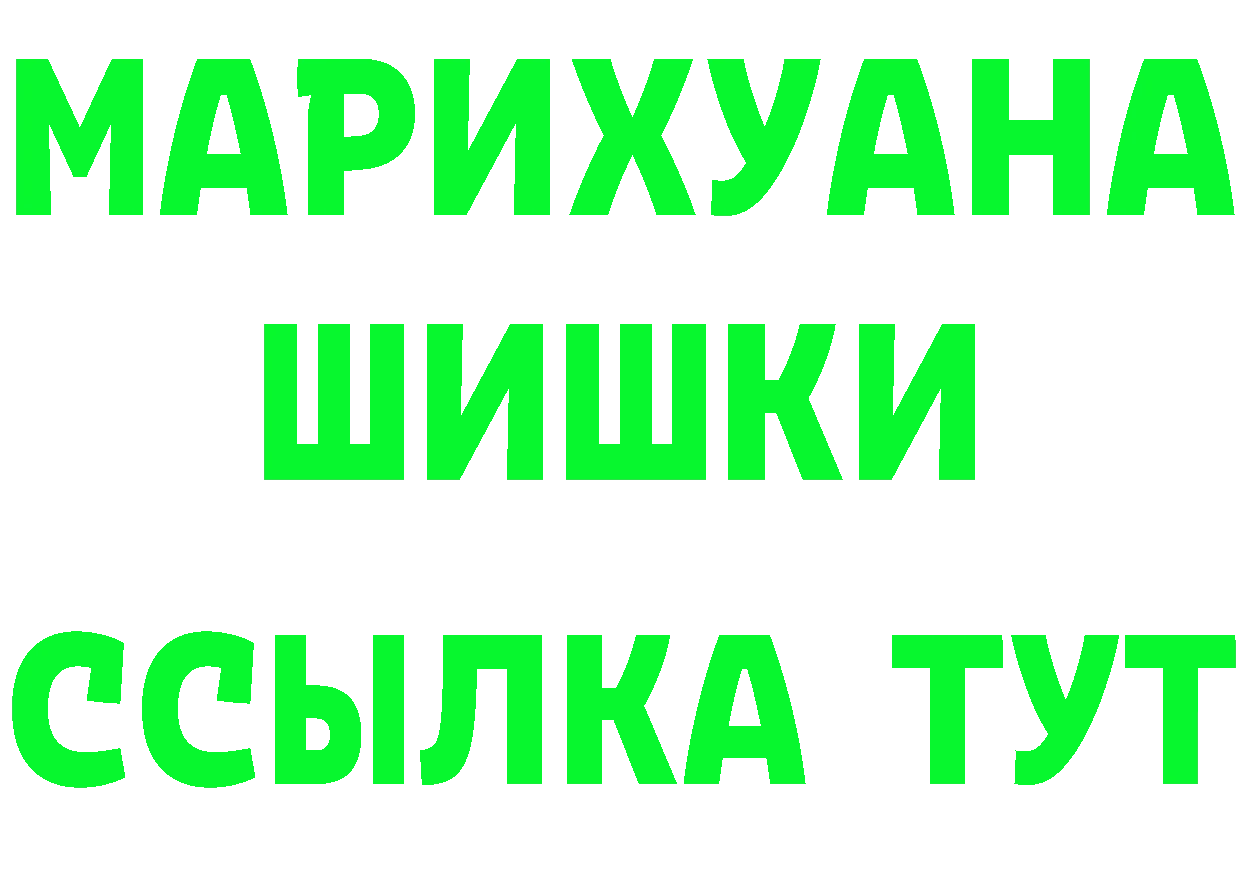 МАРИХУАНА ШИШКИ

ССЫЛКА ТУТ